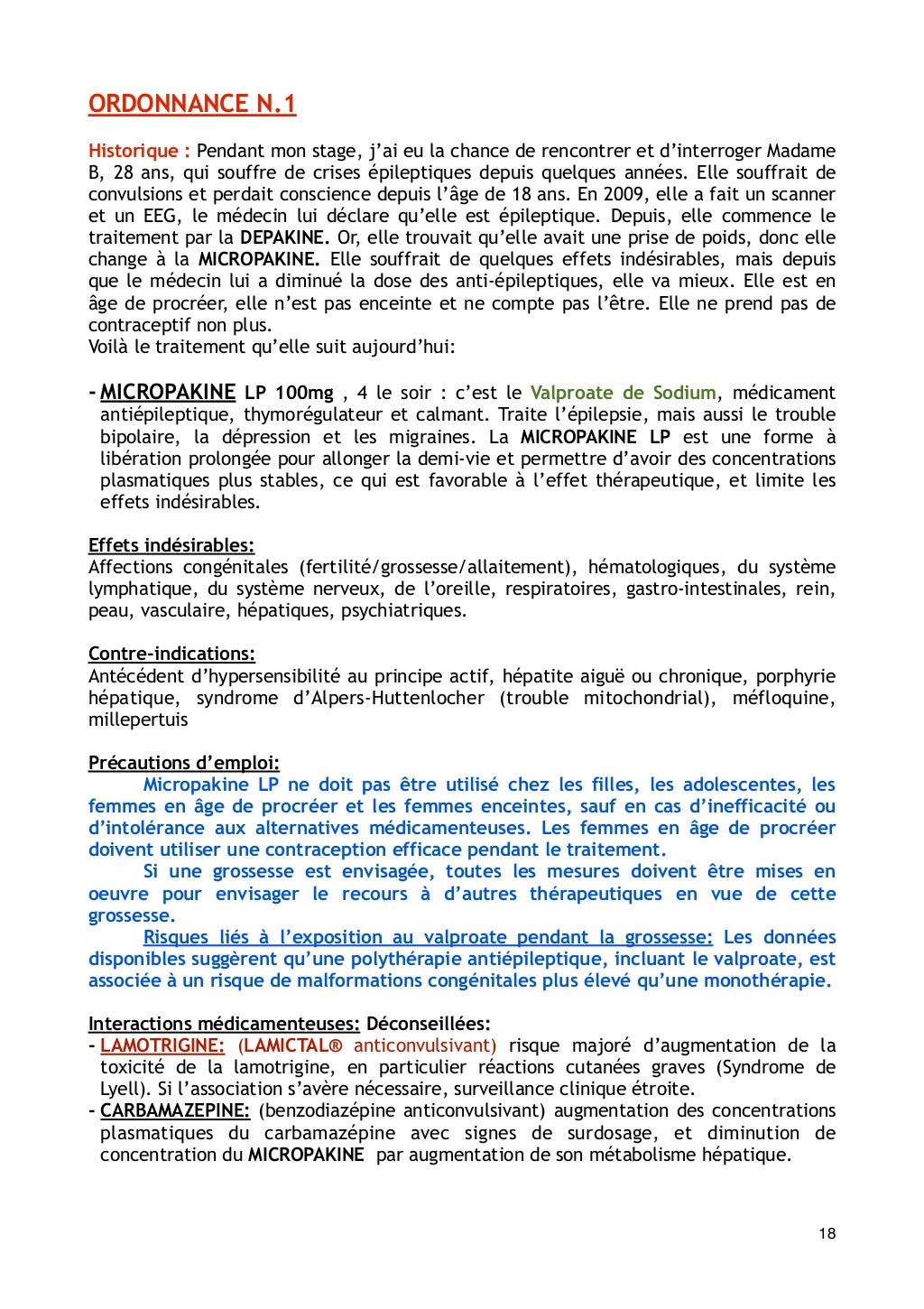 ORDONNANCE N.1

Historique : Pendant mon stage, j'ai eu la chance de rencontrer et d'interroger Madame B, 28 ans, qui souffre de crises épileptiques depuis quelques années. Elle souffrait de convulsions et perdait conscience depuis l'âge de 18 ans. En 2009, elle a fait un scanner et un EEG, le médecin lui déclare qu'elle est épileptique. Depuis, elle commence le traitement par la DEPAKINE. Or, elle trouvait qu'elle avait une prise de poids, donc elle change à la MICROPAKINE. Elle souffrait de quelques effets indésirables, mais depuis que le médecin lui a diminué la dose des anti-épileptiques, elle va mieux. Elle est en âge de procréer, elle n'est pas enceinte et ne compte pas l'être. Elle ne prend pas de contraceptif non plus.
Voilà le traitement qu'elle suit aujourd'hui:

- MICROPAKINE LP 100mg , 4 le soir : c'est le Valproate de Sodium, médicament antiépileptique, thymorégulateur et calmant. Traite l'épilepsie, mais aussi le trouble bipolaire, la dépression et les migraines. La MICROPAKINE LP est une forme à libération prolongée pour allonger la demi-vie et permettre d'avoir des concentrations plasmatiques plus stables, ce qui est favorable à l'effet thérapeutique, et limite les effets indésirables.

Effets indésirables:
Affections congénitales (fertilité/grossesse/allaitement), hématologiques, du système lymphatique, du système nerveux, de l'oreille, respiratoires, gastro-intestinales, rein, peau, vasculaire, hépatiques, psychiatriques.

Contre-indications:
Antécédent d'hypersensibilité au principe actif, hépatite aiguë ou chronique, porphyrie hépatique, syndrome d'Alpers-Huttenlocher (trouble mitochondrial), méfloquine, millepertuis

Précautions d'emploi:
Micropakine LP ne doit pas être utilisé chez les filles, les adolescentes, les femmes en âge de procréer et les femmes enceintes, sauf en cas d'inefficacité ou d'intolérance aux alternatives médicamenteuses. Les femmes en âge de procréer doivent utiliser une contraception efficace pendant le traitement.
Si une grossesse est envisagée, toutes les mesures doivent être mises en oeuvre pour envisager le recours à d'autres thérapeutiques en vue de cette grossesse.
Risques liés à l'exposition au valproate pendant la grossesse: Les données disponibles suggèrent qu'une polythérapie antiépileptique, incluant le valproate, est associée à un risque de malformations congénitales plus élevé qu'une monothérapie.

Interactions médicamenteuses: Déconseillées:
- LAMOTRIGINE: (LAMICTAL® anticonvulsivant) risque majoré d'augmentation de la toxicité de la lamotrigine, en particulier réactions cutanées graves (Syndrome de Lyell). Si l'association s'avère nécessaire, surveillance clinique étroite.
- CARBAMAZEPINE: (benzodiazépine anticonvulsivant) augmentation des concentrations plasmatiques du carbamazépine avec signes de surdosage, et diminution de concentration du MICROPAKINE par augmentation de son métabolisme hépatique.

18